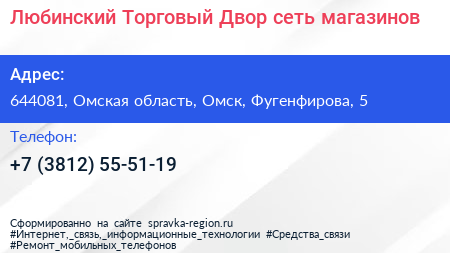 Любинский Торговый Двор сеть магазинов

Адрес:

644081, Омская область, Омск, Фугенфирова, 5

Телефон:

+7 (3812) 55-51-19

Сформированно на сайте spravka-region.ru
#Интернет,_связь,_информационные_технологии #Средства_связи
#Ремонт_мобильных_телефонов